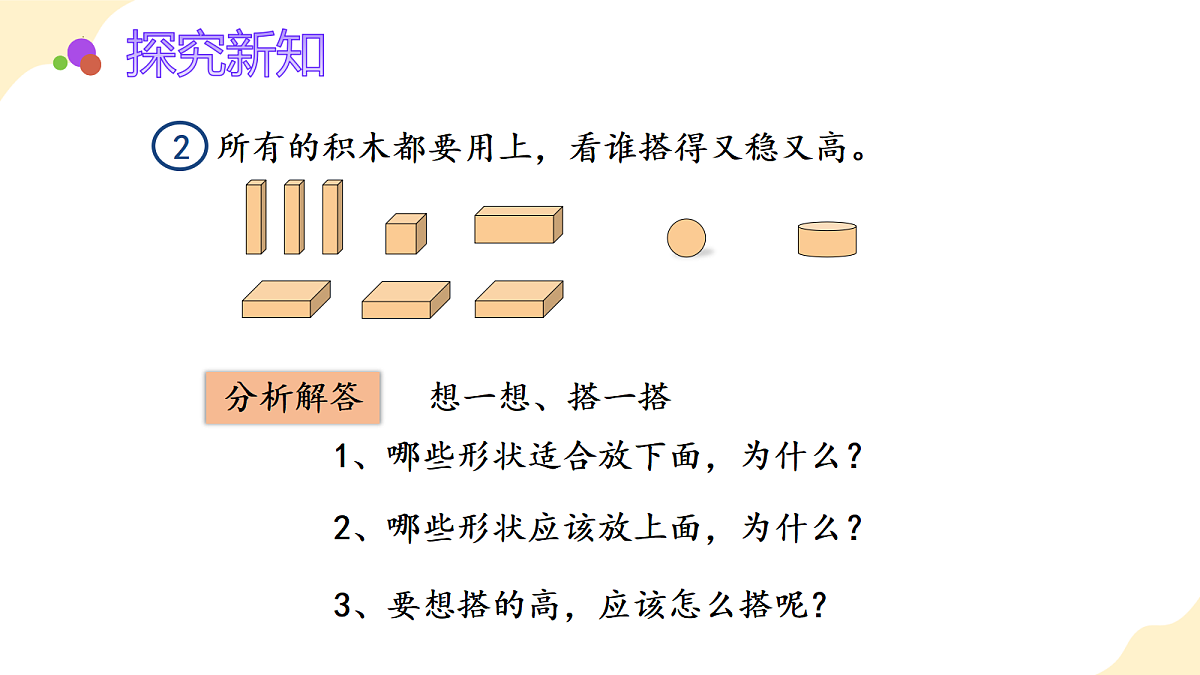 探究新知

2 所有的积木都要用上，看谁搭得又稳又高。

分析解答　想一想、搭一搭

1、哪些形状适合放下面，为什么？

2、哪些形状应该放上面，为什么？

3、要想搭的高，应该怎么搭呢？